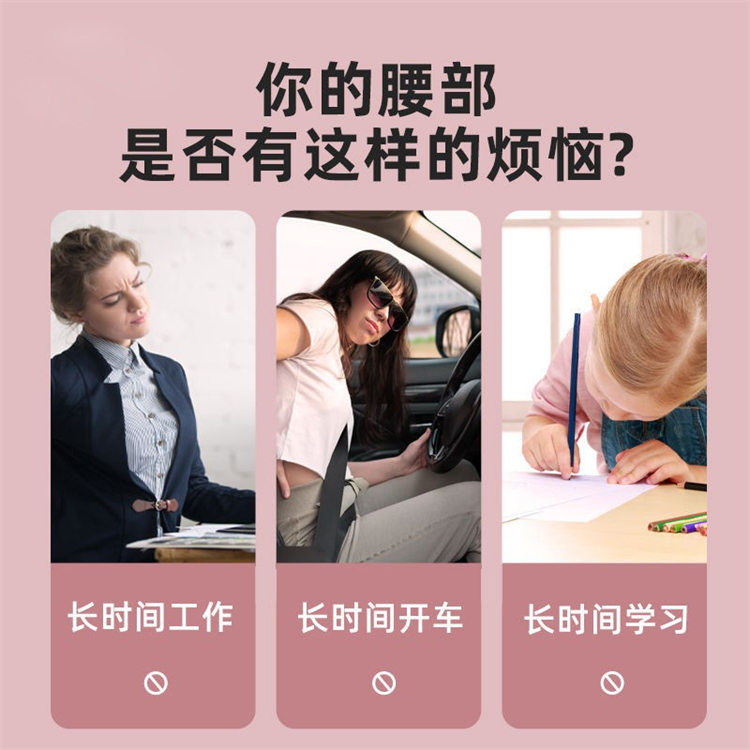 你的腰部
是否有这样的烦恼？

长时间工作

长时间开车

长时间学习